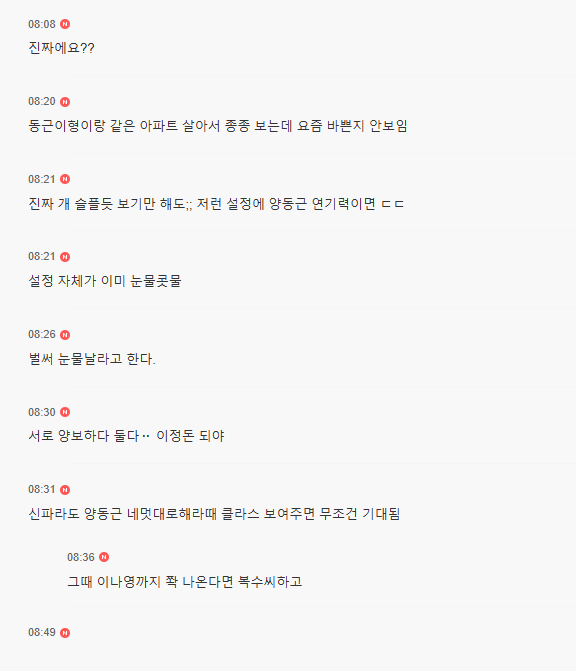 08:08 N
진짜에요??

08:20 N
동근이형이랑 같은 아파트 살아서 종종 보는데 요즘 바쁜지 안보임

08:21 N
진짜 개 슬플듯 보기만 해도;; 저런 설정에 양동근 연기력이면 ㄷㄷ

08:21 N
설정 자체가 이미 눈물콧물

08:26 N
벌써 눈물날라고 한다.

08:30 N
서로 양보하다 둘다.. 이정돈 되야

08:31 N
신파라도 양동근 네멋대로해라때 클라스 보여주면 무조건 기대됨

08:36 N
그때 이나영까지 쫙 나온다면 복수씨하고

08:49 N